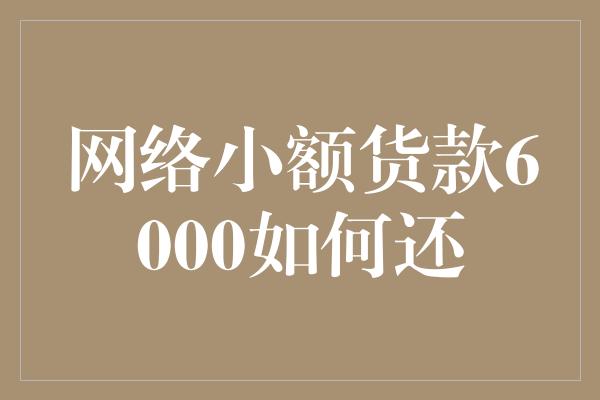 网络小额货款6000如何还